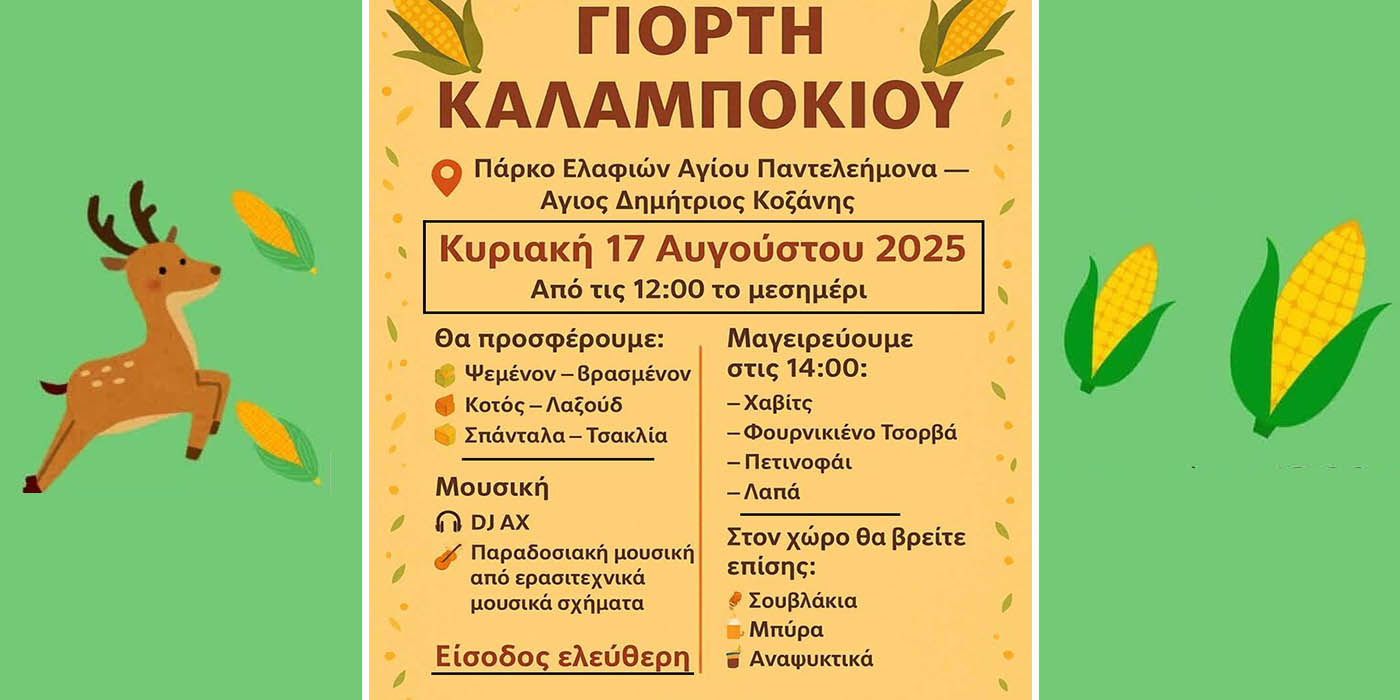 ΓΙΟΡΤΗ ΚΑΛΑΜΠΟΚΙΟΥ

Πάρκο Ελαφιών Αγίου Παντελεήμονα — Αγιος Δημήτριος Κοζάνης

Κυριακή 17 Αυγούστου 2025
Από τις 12:00 το μεσημέρι

Θα προσφέρουμε:
Ψεμένον – βρασμένον
Κοτός – Λαζούδ
Σπάνταλα – Τσακλία

Μουσική
DJ AX
Παραδοσιακή μουσική από ερασιτεχνικά μουσικά σχήματα

Είσοδος ελεύθερη

Μαγειρεύουμε στις 14:00:
– Χαβίτς
– Φουρνικιένο Τσορβά
– Πετινοφάι
– Λαπά

Στον χώρο θα βρείτε επίσης:
Σουβλάκια
Μπύρα
Αναψυκτικά